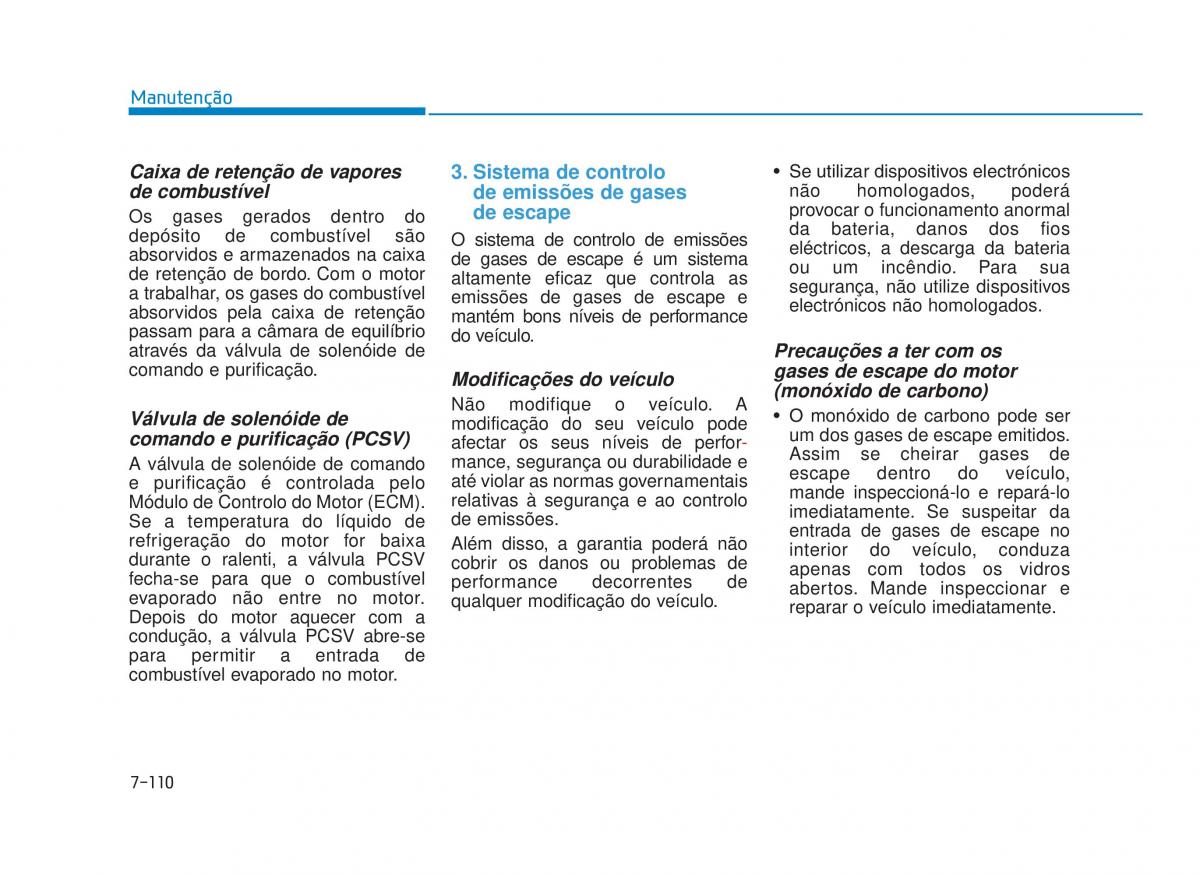 Manutenção

Caixa de retenção de vapores de combustível

Os gases gerados dentro do depósito de combustível são absorvidos e armazenados na caixa de retenção de bordo. Com o motor a trabalhar, os gases do combustível absorvidos pela caixa de retenção passam para a câmara de equilíbrio através da válvula de solenóide de comando e purificação.

Válvula de solenóide de comando e purificação (PCSV)

A válvula de solenóide de comando e purificação é controlada pelo Módulo de Controlo do Motor (ECM). Se a temperatura do líquido de refrigeração do motor for baixa durante o ralenti, a válvula PCSV fecha-se para que o combustível evaporado não entre no motor. Depois do motor aquecer com a condução, a válvula PCSV abre-se para permitir a entrada de combustível evaporado no motor.

3. Sistema de controlo de emissões de gases de escape

O sistema de controlo de emissões de gases de escape é um sistema altamente eficaz que controla as emissões de gases de escape e mantém bons níveis de performance do veículo.

Modificações do veículo

Não modifique o veículo. A modificação do seu veículo pode afectar os seus níveis de performance, segurança ou durabilidade e até violar as normas governamentais relativas à segurança e ao controlo de emissões.

Além disso, a garantia poderá não cobrir os danos ou problemas de performance decorrentes de qualquer modificação do veículo.

• Se utilizar dispositivos electrónicos não homologados, poderá provocar o funcionamento anormal da bateria, danos dos fios eléctricos, a descarga da bateria ou um incêndio. Para sua segurança, não utilize dispositivos electrónicos não homologados.

Precauções a ter com os gases de escape do motor (monóxido de carbono)

• O monóxido de carbono pode ser um dos gases de escape emitidos. Assim se cheirar gases de escape dentro do veículo, mande inspeccioná-lo e repará-lo imediatamente. Se suspeitar da entrada de gases de escape no interior do veículo, conduza apenas com todos os vidros abertos. Mande inspeccionar e reparar o veículo imediatamente.

7-110